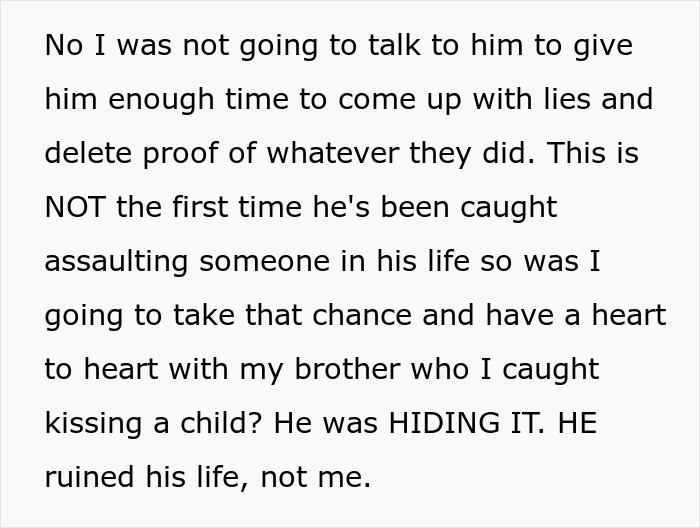 No I was not going to talk to him to give him enough time to come up with lies and delete proof of whatever they did. This is NOT the first time he's been caught assaulting someone in his life so was I going to take that chance and have a heart to heart with my brother who I caught kissing a child? He was HIDING IT. HE ruined his life, not me.